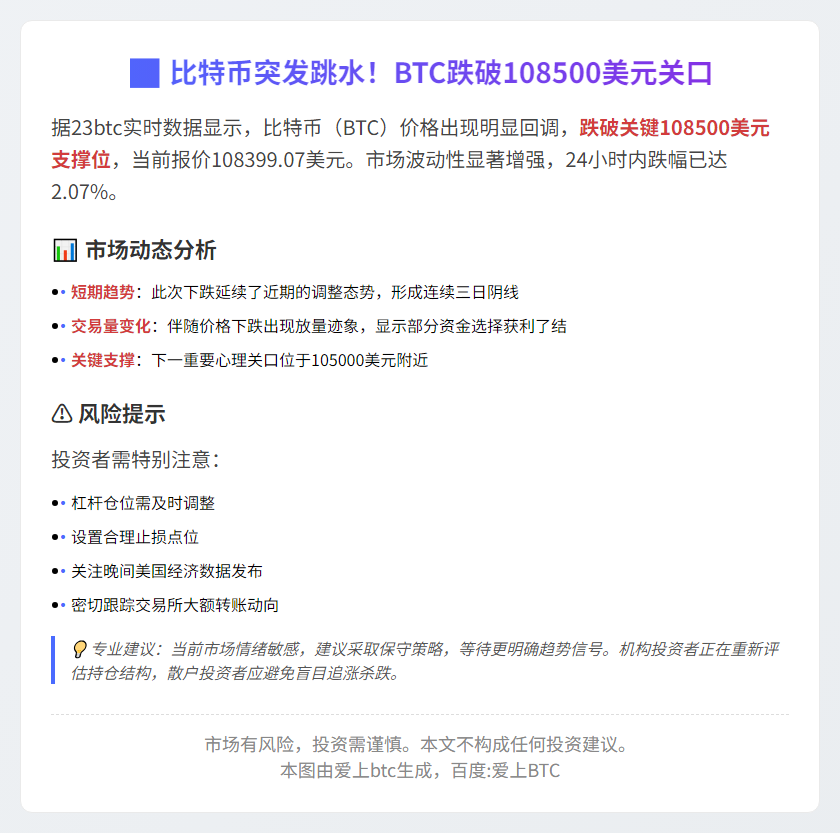 比特币突发跳水！BTC跌破108500美元关口

据23btc实时数据显示，比特币（BTC）价格出现明显回调，跌破关键108500美元支撑位，当前报价108399.07美元。市场波动性显著增强，24小时内跌幅已达2.07%。

市场动态分析

• 短期趋势：此次下跌延续了近期的调整态势，形成连续三日阴线
• 交易量变化：伴随价格下跌出现放量迹象，显示部分资金选择获利了结
• 关键支撑：下一重要心理关口位于105000美元附近

风险提示

投资者需特别注意：

• 杠杆仓位需及时调整
• 设置合理止损点位
• 关注晚间美国经济数据发布
• 密切跟踪交易所大额转账动向

专业建议：当前市场情绪敏感，建议采取保守策略，等待更明确趋势信号。机构投资者正在重新评估持仓结构，散户投资者应避免盲目追涨杀跌。

市场有风险，投资需谨慎。本文不构成任何投资建议。
本图由爱上btc生成，百度:爱上BTC